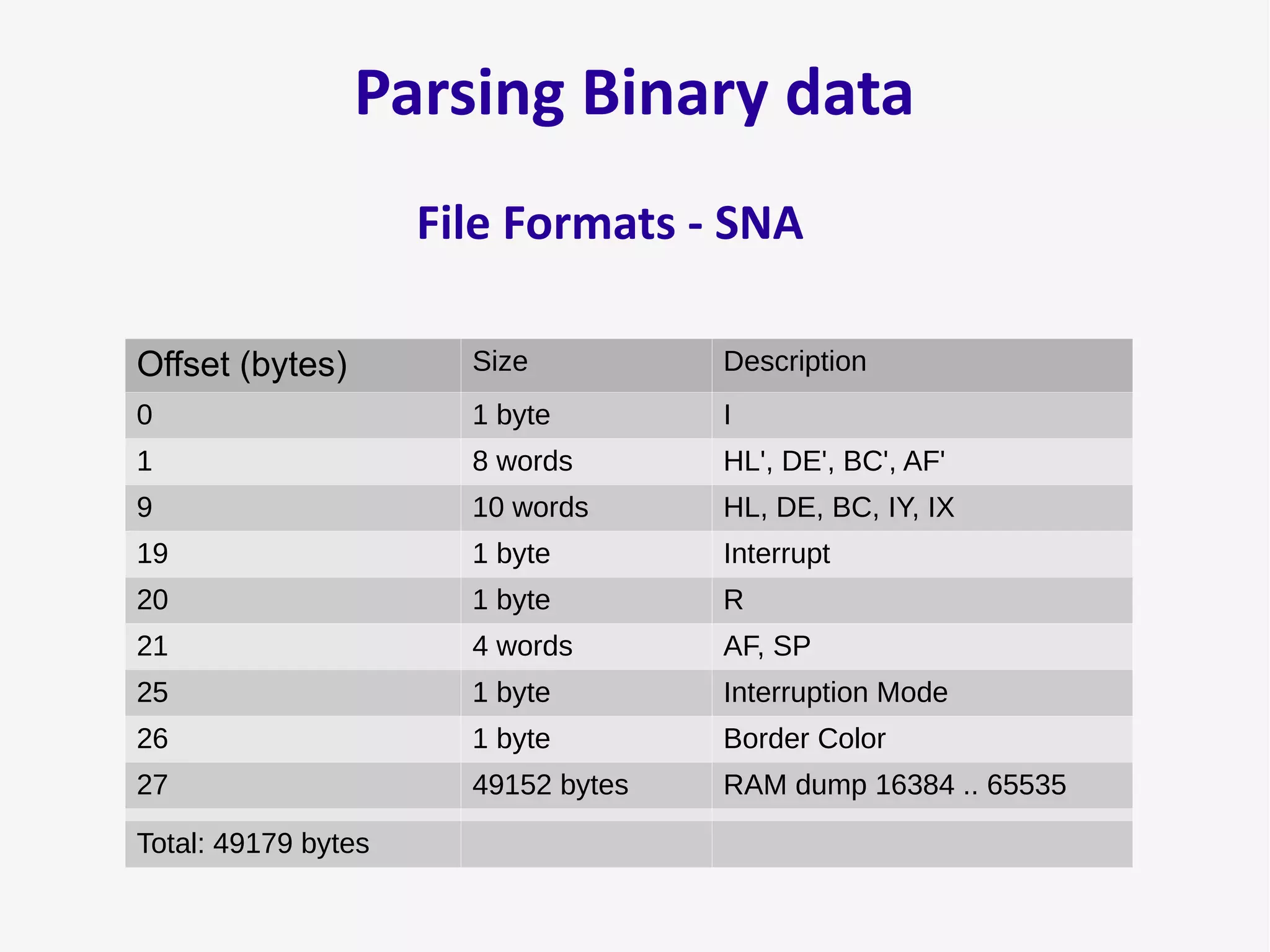 Parsing Binary data

File Formats - SNA

| Offset (bytes) | Size | Description |
|---|---|---|
| 0 | 1 byte | I |
| 1 | 8 words | HL', DE', BC', AF' |
| 9 | 10 words | HL, DE, BC, IY, IX |
| 19 | 1 byte | Interrupt |
| 20 | 1 byte | R |
| 21 | 4 words | AF, SP |
| 25 | 1 byte | Interruption Mode |
| 26 | 1 byte | Border Color |
| 27 | 49152 bytes | RAM dump 16384 .. 65535 |
| | | |
| Total: 49179 bytes | | |